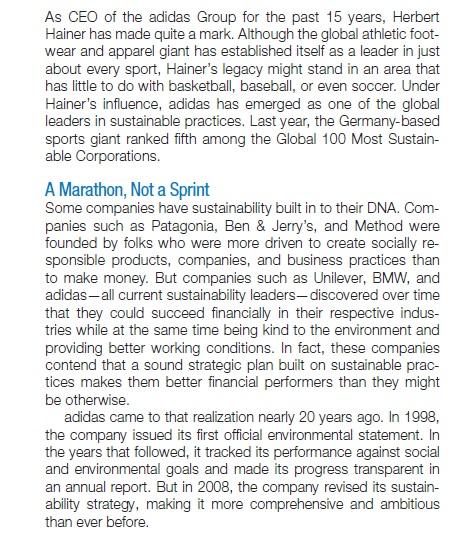 As CEO of the adidas Group for the past 15 years, Herbert Hainer has made quite a mark. Although the global athletic footwear and apparel giant has established itself as a leader in just about every sport, Hainer's legacy might stand in an area that has little to do with basketball, baseball, or even soccer. Under Hainer's influence, adidas has emerged as one of the global leaders in sustainable practices. Last year, the Germany-based sports giant ranked fifth among the Global 100 Most Sustainable Corporations.

A Marathon, Not a Sprint
Some companies have sustainability built in to their DNA. Companies such as Patagonia, Ben & Jerry's, and Method were founded by folks who were more driven to create socially responsible products, companies, and business practices than to make money. But companies such as Unilever, BMW, and adidas—all current sustainability leaders—discovered over time that they could succeed financially in their respective industries while at the same time being kind to the environment and providing better working conditions. In fact, these companies contend that a sound strategic plan built on sustainable practices makes them better financial performers than they might be otherwise.

adidas came to that realization nearly 20 years ago. In 1998, the company issued its first official environmental statement. In the years that followed, it tracked its performance against social and environmental goals and made its progress transparent in an annual report. But in 2008, the company revised its sustainability strategy, making it more comprehensive and ambitious than ever before.